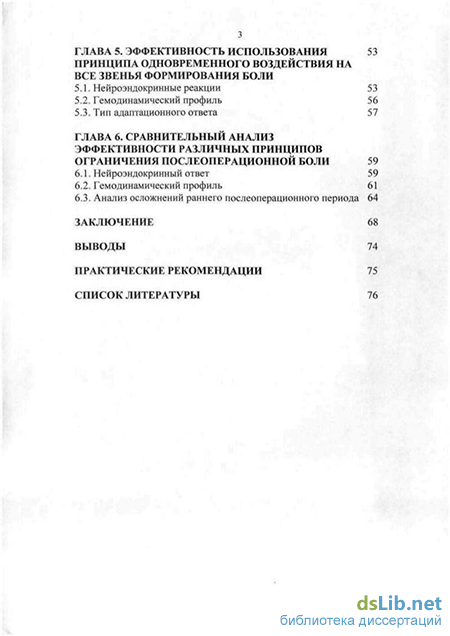 3

ГЛАВА 5. ЭФФЕКТИВНОСТЬ ИСПОЛЬЗОВАНИЯ ПРИНЦИПА ОДНОВРЕМЕННОГО ВОЗДЕЙСТВИЯ НА ВСЕ ЗВЕНЬЯ ФОРМИРОВАНИЯ БОЛИ 53
5.1. Нейроэндокринные реакции 53
5.2. Гемодинамический профиль 56
5.3. Тип адаптационного ответа 57

ГЛАВА 6. СРАВНИТЕЛЬНЫЙ АНАЛИЗ ЭФФЕКТИВНОСТИ РАЗЛИЧНЫХ ПРИНЦИПОВ ОГРАНИЧЕНИЯ ПОСЛЕОПЕРАЦИОННОЙ БОЛИ 59
6.1. Нейроэндокринный ответ 59
6.2. Гемодинамический профиль 61
6.3. Анализ осложнений раннего послеоперационного периода 64

ЗАКЛЮЧЕНИЕ 68

ВЫВОДЫ 74

ПРАКТИЧЕСКИЕ РЕКОМЕНДАЦИИ 75

СПИСОК ЛИТЕРАТУРЫ 76

dsLib.net
библиотека диссертаций